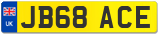 UK

JB68 ACE